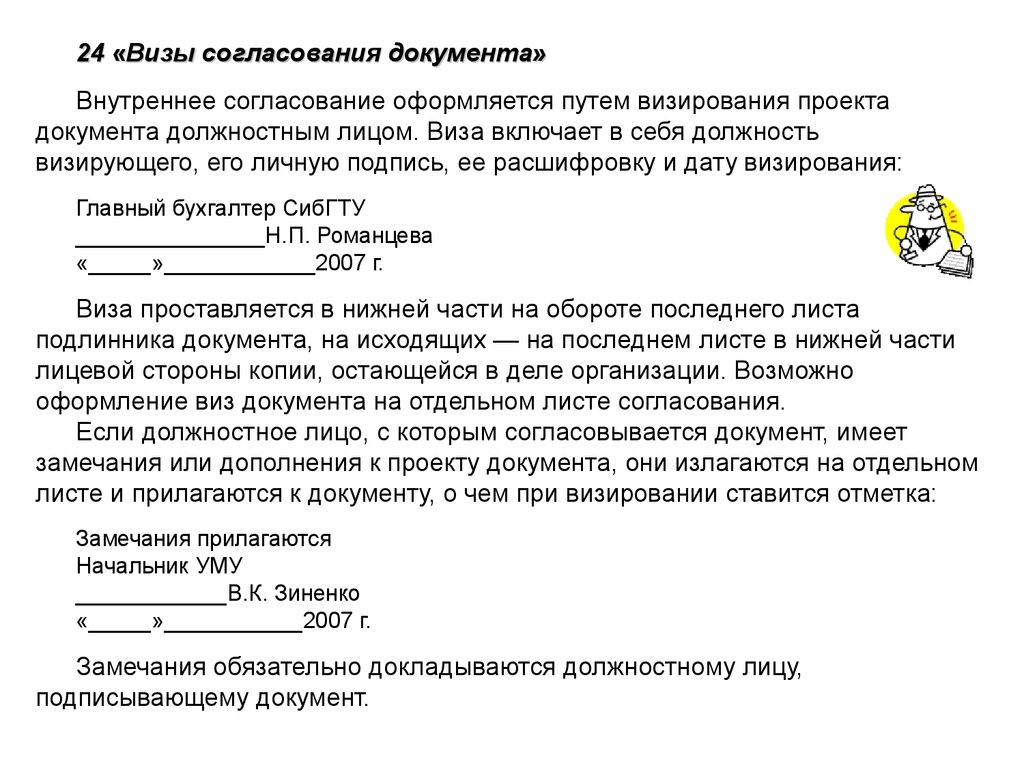 24 «Визы согласования документа»

Внутреннее согласование оформляется путем визирования проекта документа должностным лицом. Виза включает в себя должность визирующего, его личную подпись, ее расшифровку и дату визирования:

Главный бухгалтер СибГТУ
_______________Н.П. Романцева
«_____»____________2007 г.

Виза проставляется в нижней части на обороте последнего листа подлинника документа, на исходящих — на последнем листе в нижней части лицевой стороны копии, остающейся в деле организации. Возможно оформление виз документа на отдельном листе согласования.

Если должностное лицо, с которым согласовывается документ, имеет замечания или дополнения к проекту документа, они излагаются на отдельном листе и прилагаются к документу, о чем при визировании ставится отметка:

Замечания прилагаются
Начальник УМУ
____________В.К. Зиненко
«_____»___________2007 г.

Замечания обязательно докладываются должностному лицу, подписывающему документ.